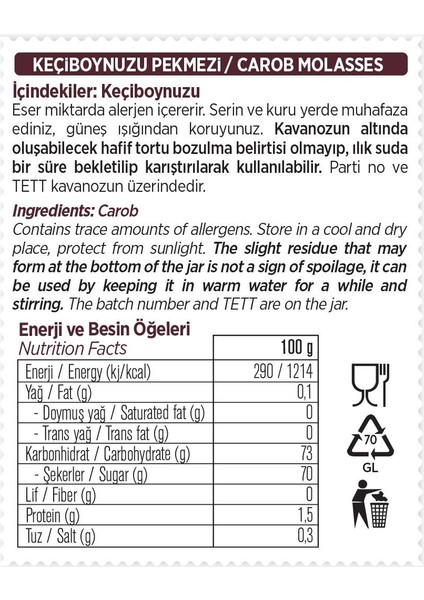 KEÇİBOYNUZU PEKMEZİ / CAROB MOLASSES

İçindekiler: Keçiboynuzu
Eser miktarda alerjen içererir. Serin ve kuru yerde muhafaza ediniz, güneş ışığından koruyunuz. Kavanozun altında oluşabilecek hafif tortu bozulma belirtisi olmayıp, ılık suda bir süre bekletilip karıştırılarak kullanılabilir. Parti no ve TETT kavanozun üzerindedir.

Ingredients: Carob
Contains trace amounts of allergens. Store in a cool and dry place, protect from sunlight. The slight residue that may form at the bottom of the jar is not a sign of spoilage, it can be used by keeping it in warm water for a while and stirring. The batch number and TETT are on the jar.

Enerji ve Besin Öğeleri

| Nutrition Facts | 100 g |
|---|---|
| Enerji / Energy (kj/kcal) | 290 / 1214 |
| Yağ / Fat (g) | 0,1 |
| - Doymuş yağ / Saturated fat (g) | 0 |
| - Trans yağ / Trans fat (g) | 0 |
| Karbonhidrat / Carbohydrate (g) | 73 |
| - Şekerler / Sugar (g) | 70 |
| Lif / Fiber (g) | 0 |
| Protein (g) | 1,5 |
| Tuz / Salt (g) | 0,3 |

70
GL